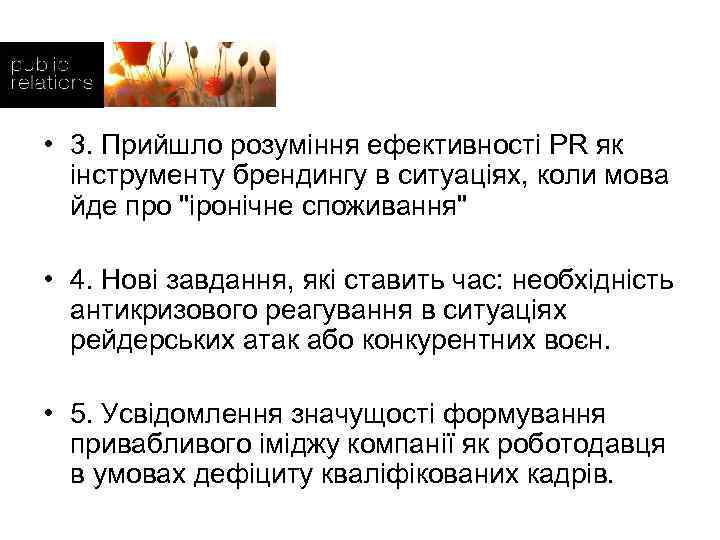 public relations

• 3. Прийшло розуміння ефективності PR як інструменту брендингу в ситуаціях, коли мова йде про "іронічне споживання"

• 4. Нові завдання, які ставить час: необхідність антикризового реагування в ситуаціях рейдерських атак або конкурентних воєн.

• 5. Усвідомлення значущості формування привабливого іміджу компанії як роботодавця в умовах дефіциту кваліфікованих кадрів.